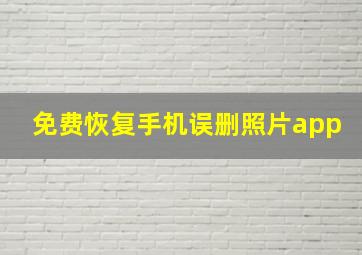 免费恢复手机误删照片app